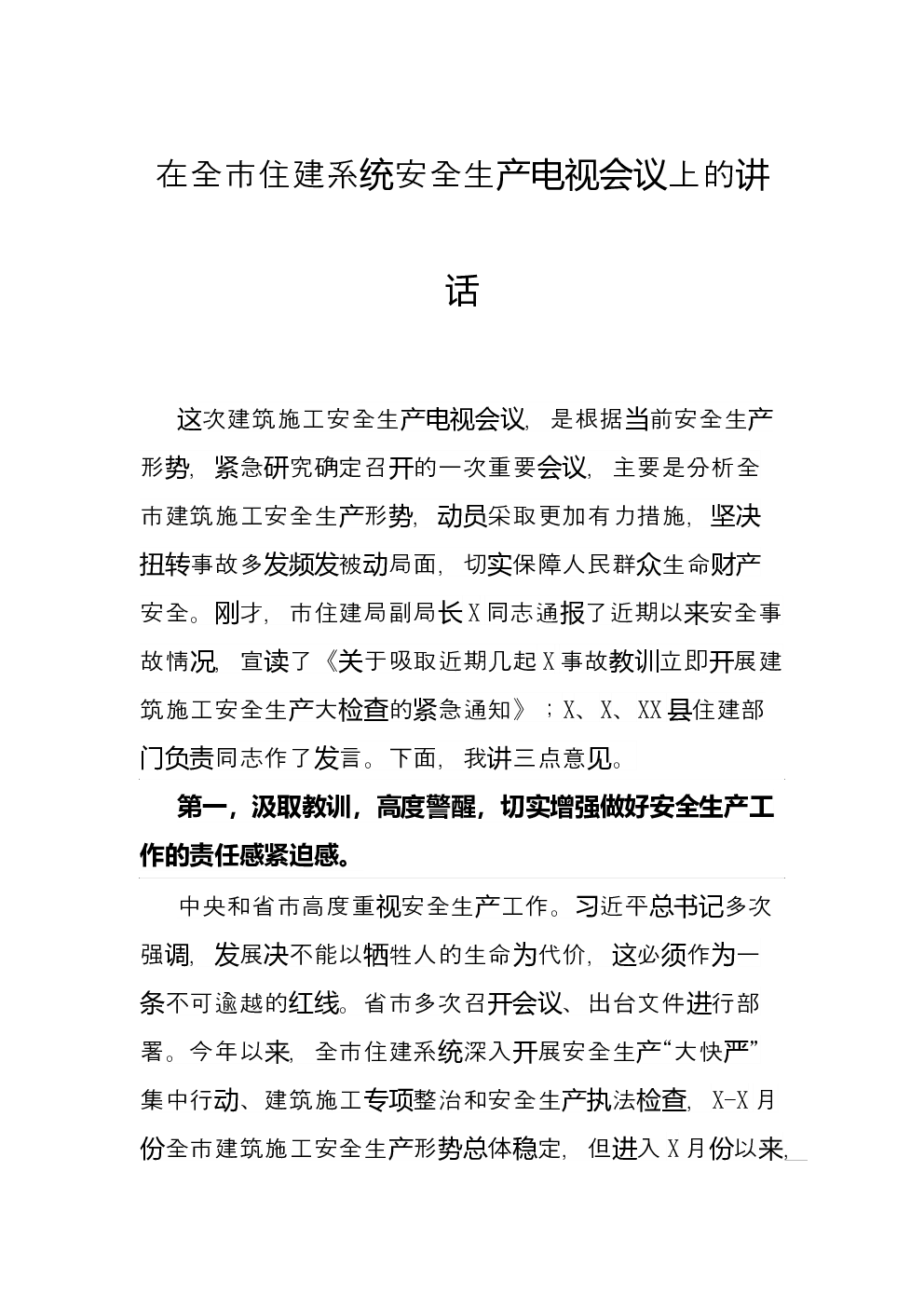 在全市住建系统安全生产电视会议上的讲话

这次建筑施工安全生产电视会议，是根据当前安全生产形势，紧急研究确定召开的一次重要会议，主要是分析全市建筑施工安全生产形势，动员采取更加有力措施，坚决扭转事故多发频发被动局面，切实保障人民群众生命财产安全。刚才，市住建局副局长X同志通报了近期以来安全事故情况，宣读了《关于吸取近期几起X事故教训立即开展建筑施工安全生产大检查的紧急通知》；X、X、XX县住建部门负责同志作了发言。下面，我讲三点意见。

第一，汲取教训，高度警醒，切实增强做好安全生产工作的责任感紧迫感。

中央和省市高度重视安全生产工作。习近平总书记多次强调，发展决不能以牺牲人的生命为代价，这必须作为一条不可逾越的红线。省市多次召开会议、出台文件进行部署。今年以来，全市住建系统深入开展安全生产“大快严”集中行动、建筑施工专项整治和安全生产执法检查，X-X月份全市建筑施工安全生产形势总体稳定，但进入X月份以来，